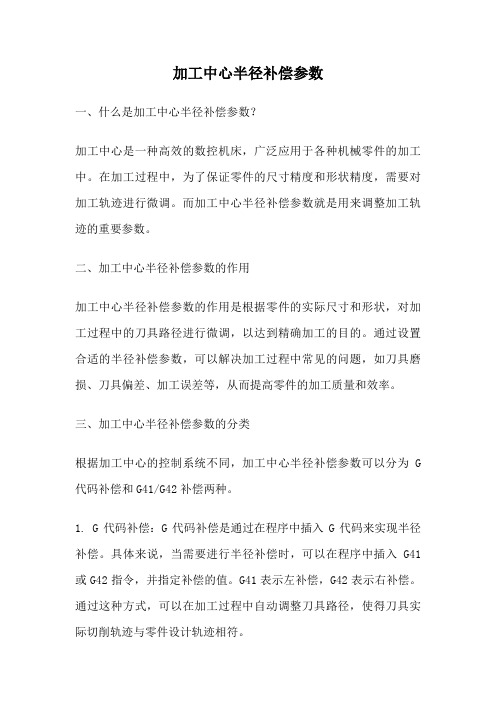 加工中心半径补偿参数

一、什么是加工中心半径补偿参数?

加工中心是一种高效的数控机床，广泛应用于各种机械零件的加工中。在加工过程中，为了保证零件的尺寸精度和形状精度，需要对加工轨迹进行微调。而加工中心半径补偿参数就是用来调整加工轨迹的重要参数。

二、加工中心半径补偿参数的作用

加工中心半径补偿参数的作用是根据零件的实际尺寸和形状，对加工过程中的刀具路径进行微调，以达到精确加工的目的。通过设置合适的半径补偿参数，可以解决加工过程中常见的问题，如刀具磨损、刀具偏差、加工误差等，从而提高零件的加工质量和效率。

三、加工中心半径补偿参数的分类

根据加工中心的控制系统不同，加工中心半径补偿参数可以分为 G 代码补偿和 G41/G42 补偿两种。

1. G 代码补偿：G 代码补偿是通过在程序中插入 G 代码来实现半径补偿。具体来说，当需要进行半径补偿时，可以在程序中插入 G41 或 G42 指令，并指定补偿的值。G41 表示左补偿，G42 表示右补偿。通过这种方式，可以在加工过程中自动调整刀具路径，使得刀具实际切削轨迹与零件设计轨迹相符。